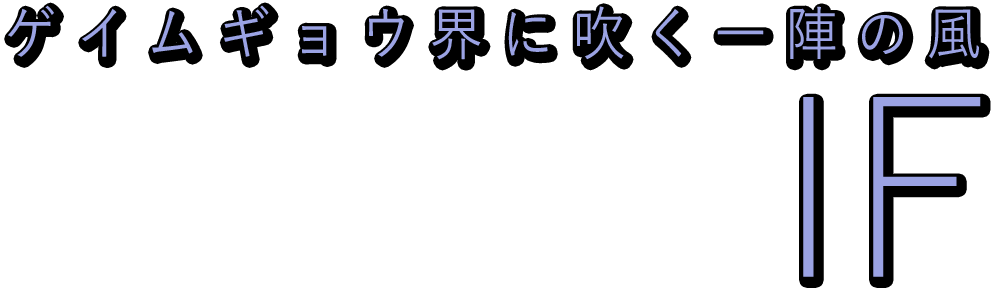 ゲイムギョウ界に吹く一陣の風

IF